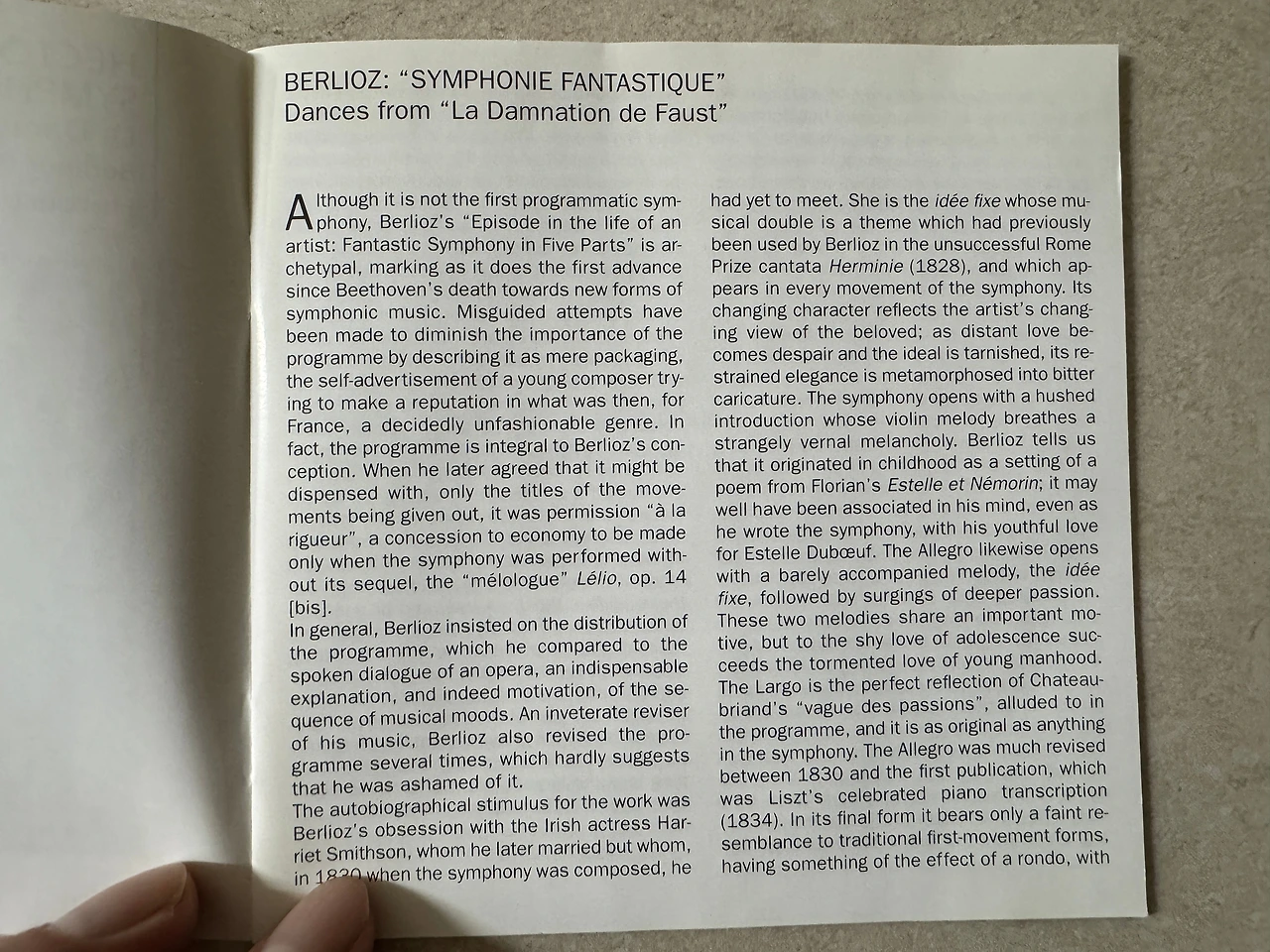 BERLIOZ: "SYMPHONIE FANTASTIQUE"
Dances from "La Damnation de Faust"

Although it is not the first programmatic symphony, Berlioz's "Episode in the life of an artist: Fantastic Symphony in Five Parts" is archetypal, marking as it does the first advance since Beethoven's death towards new forms of symphonic music. Misguided attempts have been made to diminish the importance of the programme by describing it as mere packaging, the self-advertisement of a young composer trying to make a reputation in what was then, for France, a decidedly unfashionable genre. In fact, the programme is integral to Berlioz's conception. When he later agreed that it might be dispensed with, only the titles of the movements being given out, it was permission "à la rigueur", a concession to economy to be made only when the symphony was performed without its sequel, the "mélologue" Lélio, op. 14 [bis].

In general, Berlioz insisted on the distribution of the programme, which he compared to the spoken dialogue of an opera, an indispensable explanation, and indeed motivation, of the sequence of musical moods. An inveterate reviser of his music, Berlioz also revised the programme several times, which hardly suggests that he was ashamed of it.

The autobiographical stimulus for the work was Berlioz's obsession with the Irish actress Harriet Smithson, whom he later married but whom, in 1830 when the symphony was composed, he had yet to meet. She is the idée fixe whose musical double is a theme which had previously been used by Berlioz in the unsuccessful Rome Prize cantata Herminie (1828), and which appears in every movement of the symphony. Its changing character reflects the artist's changing view of the beloved; as distant love becomes despair and the ideal is tarnished, its restrained elegance is metamorphosed into bitter caricature. The symphony opens with a hushed introduction whose violin melody breathes a strangely vernal melancholy. Berlioz tells us that it originated in childhood as a setting of a poem from Florian's Estelle et Némorin; it may well have been associated in his mind, even as he wrote the symphony, with his youthful love for Estelle Dubœuf. The Allegro likewise opens with a barely accompanied melody, the idée fixe, followed by surgings of deeper passion. These two melodies share an important motive, but to the shy love of adolescence succeeds the tormented love of young manhood. The Largo is the perfect reflection of Chateaubriand's "vague des passions", alluded to in the programme, and it is as original as anything in the symphony. The Allegro was much revised between 1830 and the first publication, which was Liszt's celebrated piano transcription (1834). In its final form it bears only a faint resemblance to traditional first-movement forms, having something of the effect of a rondo, with